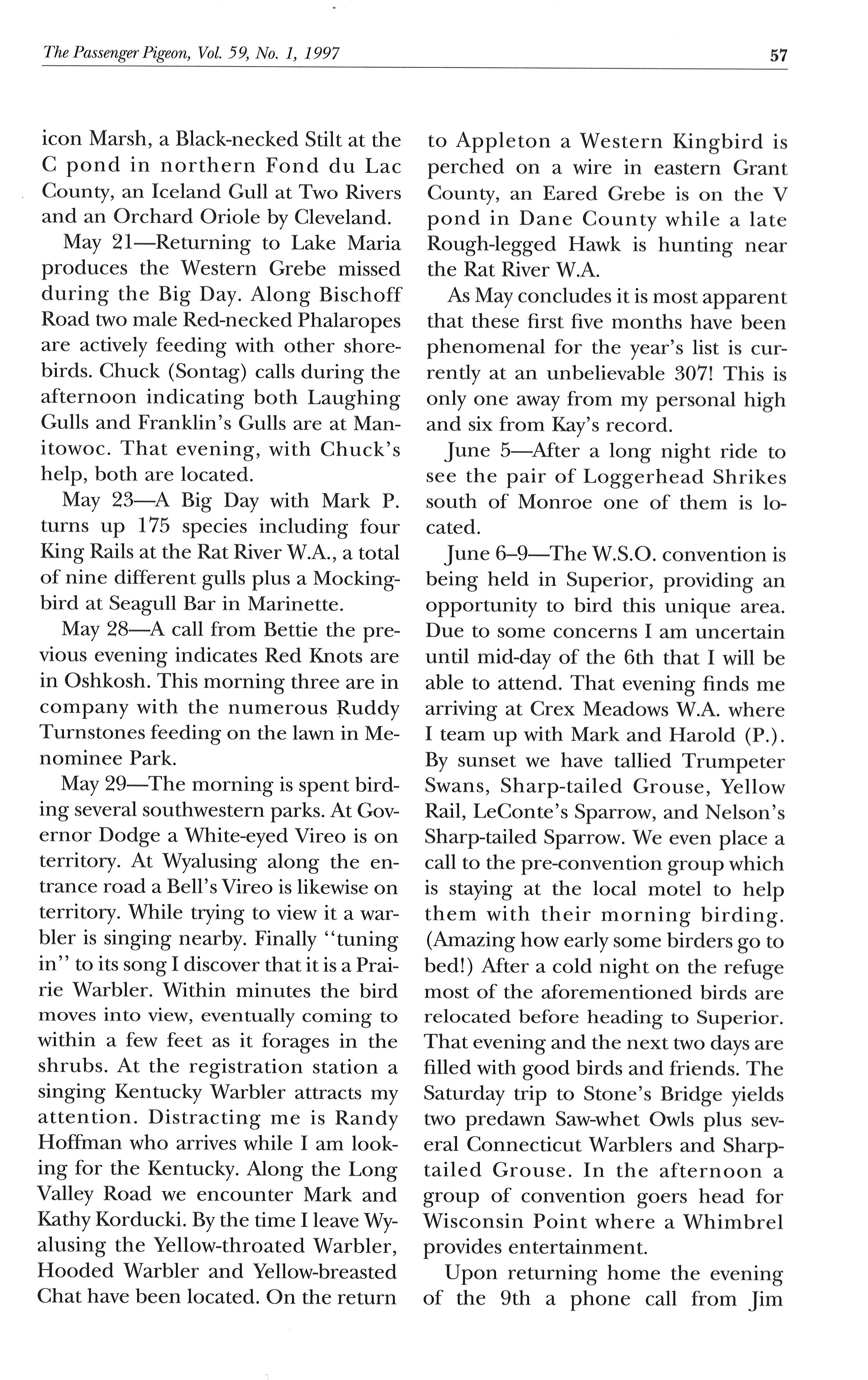 The Passenger Pigeon, Vol. 59, No. 1, 1997

57

icon Marsh, a Black-necked Stilt at the C pond in northern Fond du Lac County, an Iceland Gull at Two Rivers and an Orchard Oriole by Cleveland.

May 21—Returning to Lake Maria produces the Western Grebe missed during the Big Day. Along Bischoff Road two male Red-necked Phalaropes are actively feeding with other shorebirds. Chuck (Sontag) calls during the afternoon indicating both Laughing Gulls and Franklin's Gulls are at Manitowoc. That evening, with Chuck's help, both are located.

May 23—A Big Day with Mark P. turns up 175 species including four King Rails at the Rat River W.A., a total of nine different gulls plus a Mockingbird at Seagull Bar in Marinette.

May 28—A call from Bettie the previous evening indicates Red Knots are in Oshkosh. This morning three are in company with the numerous Ruddy Turnstones feeding on the lawn in Menominee Park.

May 29—The morning is spent birding several southwestern parks. At Governor Dodge a White-eyed Vireo is on territory. At Wyalusing along the entrance road a Bell's Vireo is likewise on territory. While trying to view it a warbler is singing nearby. Finally "tuning in" to its song I discover that it is a Prairie Warbler. Within minutes the bird moves into view, eventually coming to within a few feet as it forages in the shrubs. At the registration station a singing Kentucky Warbler attracts my attention. Distracting me is Randy Hoffman who arrives while I am looking for the Kentucky. Along the Long Valley Road we encounter Mark and Kathy Korducki. By the time I leave Wyalusing the Yellow-throated Warbler, Hooded Warbler and Yellow-breasted Chat have been located. On the return to Appleton a Western Kingbird is perched on a wire in eastern Grant County, an Eared Grebe is on the V pond in Dane County while a late Rough-legged Hawk is hunting near the Rat River W.A.

As May concludes it is most apparent that these first five months have been phenomenal for the year's list is currently at an unbelievable 307! This is only one away from my personal high and six from Kay's record.

June 5—After a long night ride to see the pair of Loggerhead Shrikes south of Monroe one of them is located.

June 6–9—The W.S.O. convention is being held in Superior, providing an opportunity to bird this unique area. Due to some concerns I am uncertain until mid-day of the 6th that I will be able to attend. That evening finds me arriving at Crex Meadows W.A. where I team up with Mark and Harold (P.). By sunset we have tallied Trumpeter Swans, Sharp-tailed Grouse, Yellow Rail, LeConte's Sparrow, and Nelson's Sharp-tailed Sparrow. We even place a call to the pre-convention group which is staying at the local motel to help them with their morning birding. (Amazing how early some birders go to bed!) After a cold night on the refuge most of the aforementioned birds are relocated before heading to Superior. That evening and the next two days are filled with good birds and friends. The Saturday trip to Stone's Bridge yields two predawn Saw-whet Owls plus several Connecticut Warblers and Sharp-tailed Grouse. In the afternoon a group of convention goers head for Wisconsin Point where a Whimbrel provides entertainment.

Upon returning home the evening of the 9th a phone call from Jim